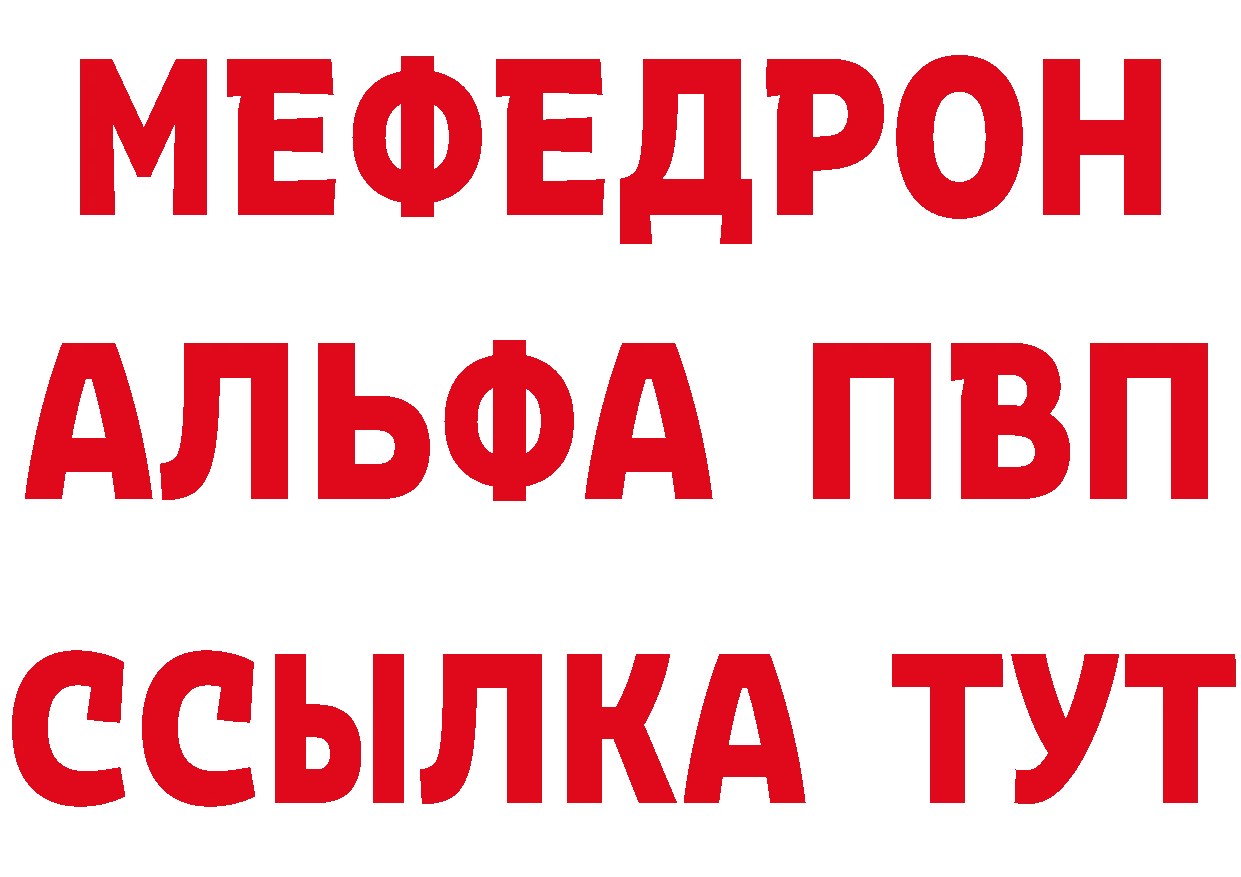 МЕФЕДРОН
АЛЬФА ПВП
ССЫЛКА ТУТ